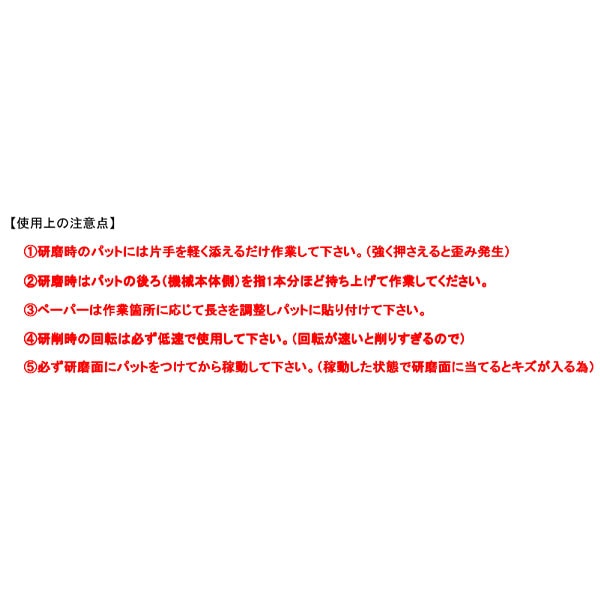 【使用上の注意点】

①研磨時のパットには片手を軽く添えるだけ作業して下さい。（強く押さえると歪み発生）

②研磨時はパットの後ろ（機械本体側）を指1本分ほど持ち上げて作業してください。

③ペーパーは作業箇所に応じて長さを調整しパットに貼り付けて下さい。

④研削時の回転は必ず低速で使用して下さい。（回転が速いと削りすぎるので）

⑤必ず研磨面にパットをつけてから稼動して下さい。（稼動した状態で研磨面に当てるとキズが入る為）